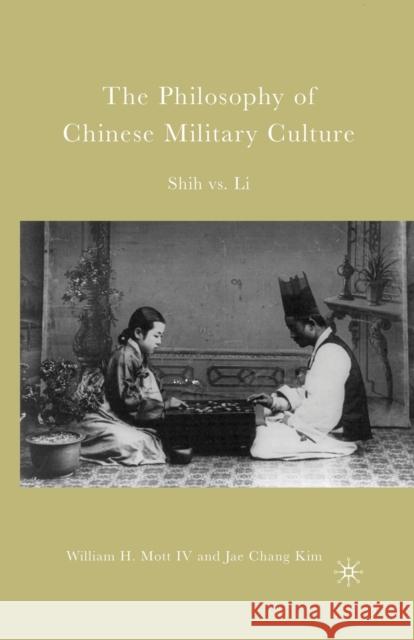 The Philosophy of Chinese Military Culture

Shih vs. Li

William H. Mott IV and Jae Chang Kim

Kraina Książek